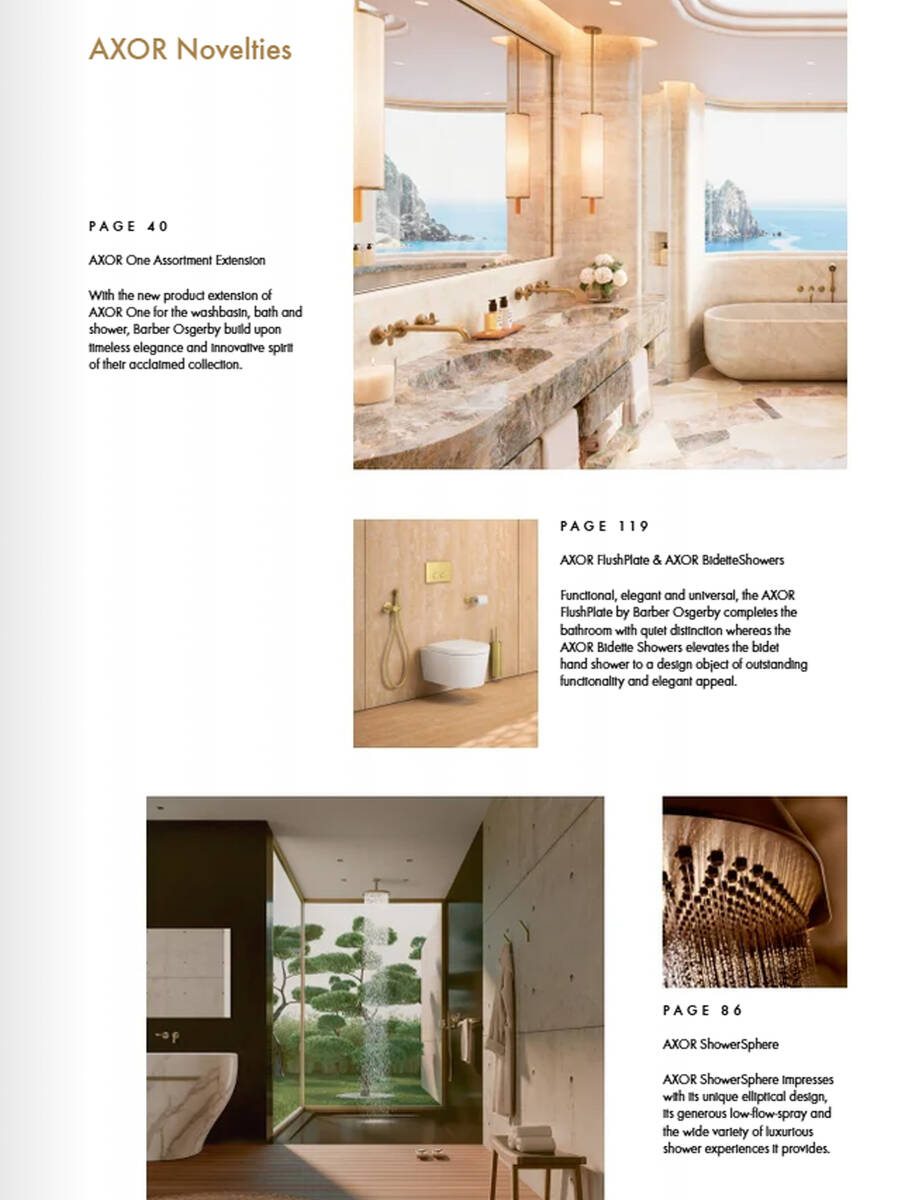 AXOR Novelties

PAGE 40

AXOR One Assortment Extension

With the new product extension of AXOR One for the washbasin, bath and shower, Barber Osgerby build upon timeless elegance and innovative spirit of their acclaimed collection.

PAGE 119

AXOR FlushPlate & AXOR BidetteShowers

Functional, elegant and universal, the AXOR FlushPlate by Barber Osgerby completes the bathroom with quiet distinction whereas the AXOR Bidette Showers elevates the bidet hand shower to a design object of outstanding functionality and elegant appeal.

PAGE 86

AXOR ShowerSphere

AXOR ShowerSphere impresses with its unique elliptical design, its generous low-flow-spray and the wide variety of luxurious shower experiences it provides.